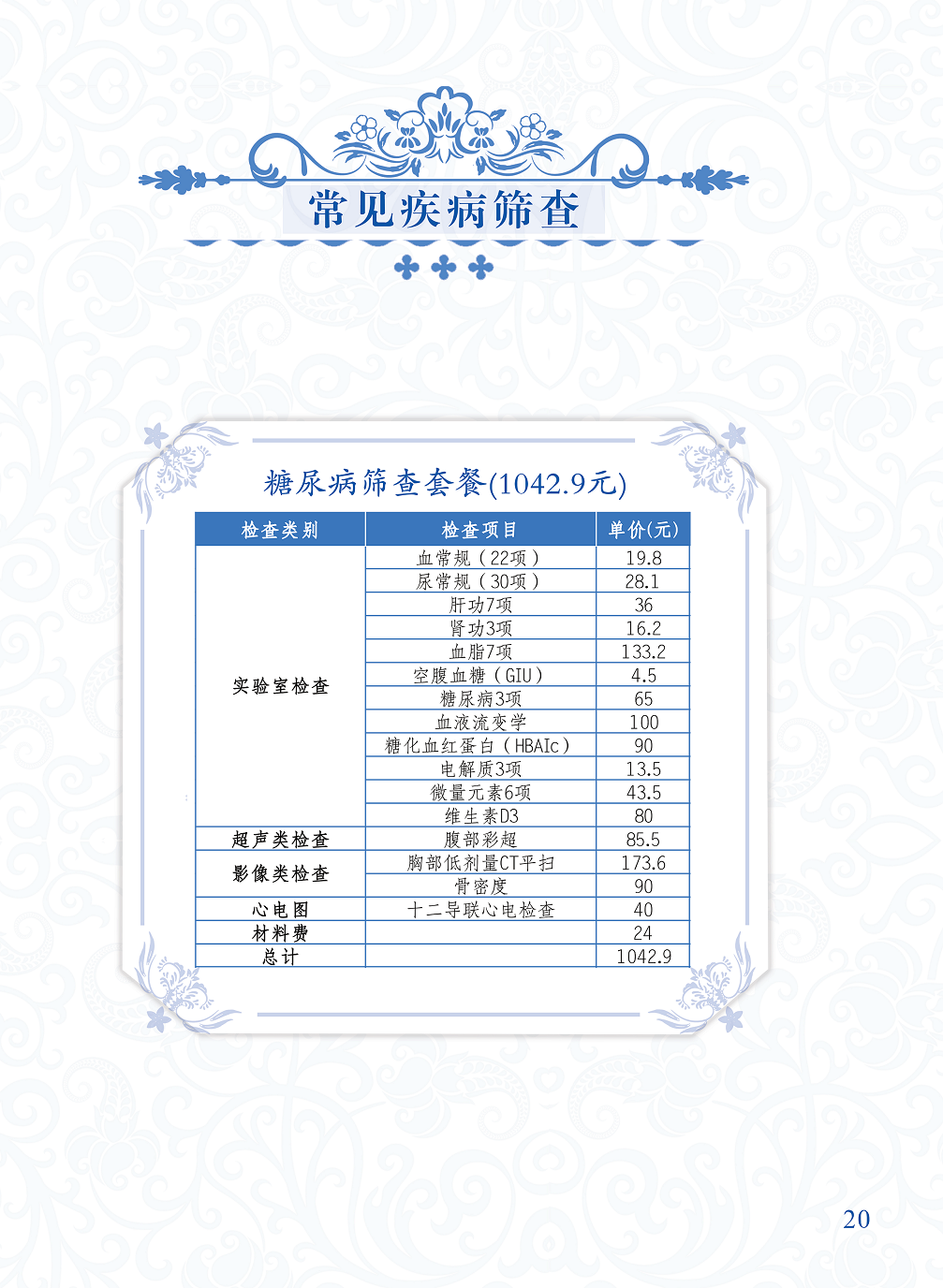 常见疾病筛查

糖尿病筛查套餐(1042.9元)

| 检查类别 | 检查项目 | 单价(元) |
|---|---|---|
| 实验室检查 | 血常规（22项） | 19.8 |
| | 尿常规（30项） | 28.1 |
| | 肝功7项 | 36 |
| | 肾功3项 | 16.2 |
| | 血脂7项 | 133.2 |
| | 空腹血糖（GIU） | 4.5 |
| | 糖尿病3项 | 65 |
| | 血液流变学 | 100 |
| | 糖化血红蛋白（HBAIc） | 90 |
| | 电解质3项 | 13.5 |
| | 微量元素6项 | 43.5 |
| | 维生素D3 | 80 |
| 超声类检查 | 腹部彩超 | 85.5 |
| 影像类检查 | 胸部低剂量CT平扫 | 173.6 |
| | 骨密度 | 90 |
| 心电图 | 十二导联心电检查 | 40 |
| 材料费 | | 24 |
| 总计 | | 1042.9 |

20